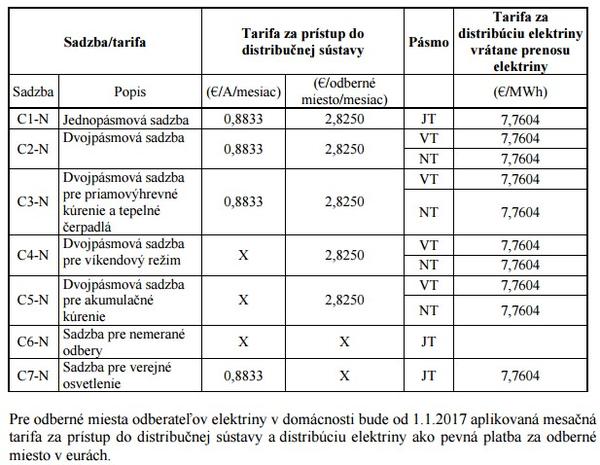 | Sadzba/tarifa | | Tarifa za prístup do distribučnej sústavy | | Pásmo | Tarifa za distribúciu elektriny vrátane prenosu elektriny |
|---|---|---|---|---|---|
| Sadzba | Popis | (€/A/mesiac) | (€/odberné miesto/mesiac) | | (€/MWh) |
| C1-N | Jednopásmová sadzba | 0,8833 | 2,8250 | JT | 7,7604 |
| C2-N | Dvojpásmová sadzba | 0,8833 | 2,8250 | VT | 7,7604 |
| | | | | NT | 7,7604 |
| C3-N | Dvojpásmová sadzba pre priamovýhrevné kúrenie a tepelné čerpadlá | 0,8833 | 2,8250 | VT | 7,7604 |
| | | | | NT | 7,7604 |
| C4-N | Dvojpásmová sadzba pre víkendový režim | X | 2,8250 | VT | 7,7604 |
| | | | | NT | 7,7604 |
| C5-N | Dvojpásmová sadzba pre akumulačné kúrenie | X | 2,8250 | VT | 7,7604 |
| | | | | NT | 7,7604 |
| C6-N | Sadzba pre nemerané odbery | X | X | JT | |
| C7-N | Sadzba pre verejné osvetlenie | 0,8833 | X | JT | 7,7604 |

Pre odberné miesta odberateľov elektriny v domácnosti bude od 1.1.2017 aplikovaná mesačná tarifa za prístup do distribučnej sústavy a distribúciu elektriny ako pevná platba za odberné miesto v eurách.